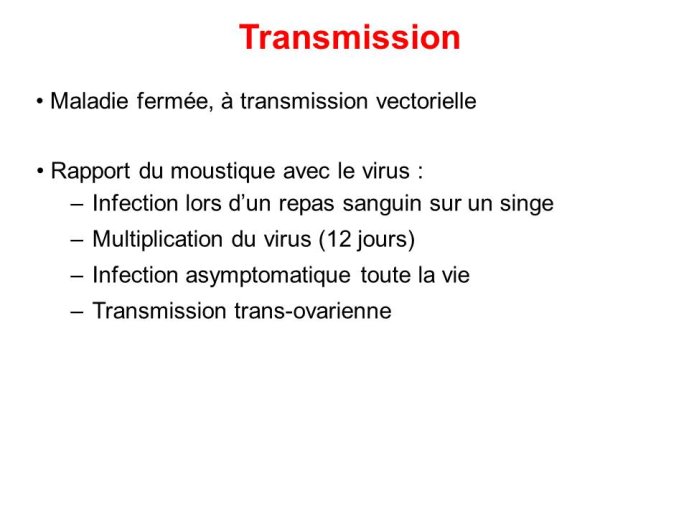 Transmission

• Maladie fermée, à transmission vectorielle

• Rapport du moustique avec le virus :
– Infection lors d’un repas sanguin sur un singe
– Multiplication du virus (12 jours)
– Infection asymptomatique toute la vie
– Transmission trans-ovarienne